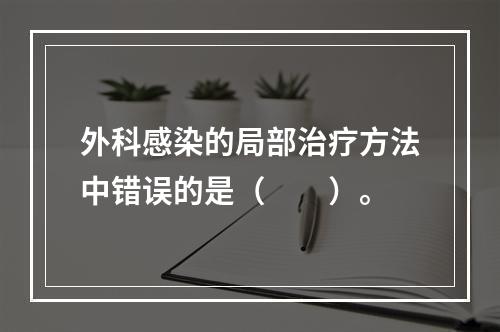 外科感染的局部治疗方法中错误的是（　　）。